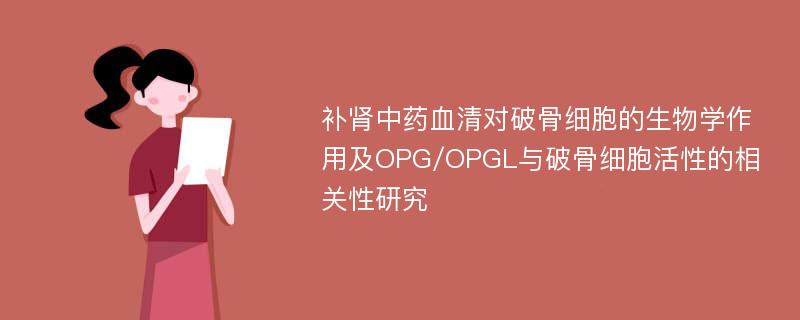 补肾中药血清对破骨细胞的生物学作用及OPG/OPGL与破骨细胞活性的相关性研究